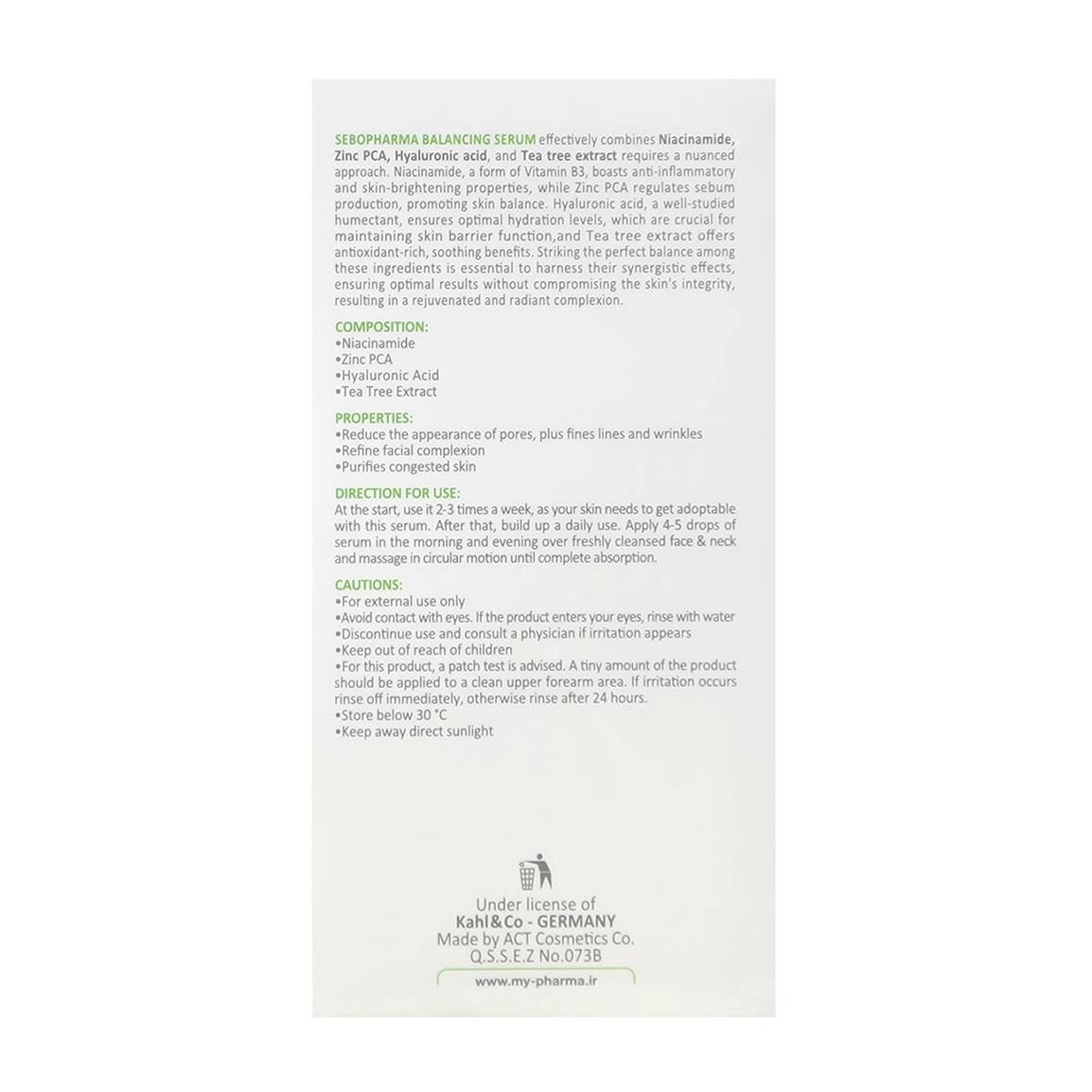 SEBOPHARMA BALANCING SERUM effectively combines Niacinamide, Zinc PCA, Hyaluronic acid, and Tea tree extract requires a nuanced approach. Niacinamide, a form of Vitamin B3, boasts anti-inflammatory and skin-brightening properties, while Zinc PCA regulates sebum production, promoting skin balance. Hyaluronic acid, a well-studied humectant, ensures optimal hydration levels, which are crucial for maintaining skin barrier function,and Tea tree extract offers antioxidant-rich, soothing benefits. Striking the perfect balance among these ingredients is essential to harness their synergistic effects, ensuring optimal results without compromising the skin's integrity, resulting in a rejuvenated and radiant complexion.

COMPOSITION:
•Niacinamide
•Zinc PCA
•Hyaluronic Acid
•Tea Tree Extract

PROPERTIES:
•Reduce the appearance of pores, plus fines lines and wrinkles
•Refine facial complexion
•Purifies congested skin

DIRECTION FOR USE:
At the start, use it 2-3 times a week, as your skin needs to get adoptable with this serum. After that, build up a daily use. Apply 4-5 drops of serum in the morning and evening over freshly cleansed face & neck and massage in circular motion until complete absorption.

CAUTIONS:
•For external use only
•Avoid contact with eyes. If the product enters your eyes, rinse with water
•Discontinue use and consult a physician if irritation appears
•Keep out of reach of children
•For this product, a patch test is advised. A tiny amount of the product should be applied to a clean upper forearm area. If irritation occurs rinse off immediately, otherwise rinse after 24 hours.
•Store below 30 °C
•Keep away direct sunlight

Under license of
Kahl&Co - GERMANY
Made by ACT Cosmetics Co.
Q.S.S.E.Z No.073B
www.my-pharma.ir